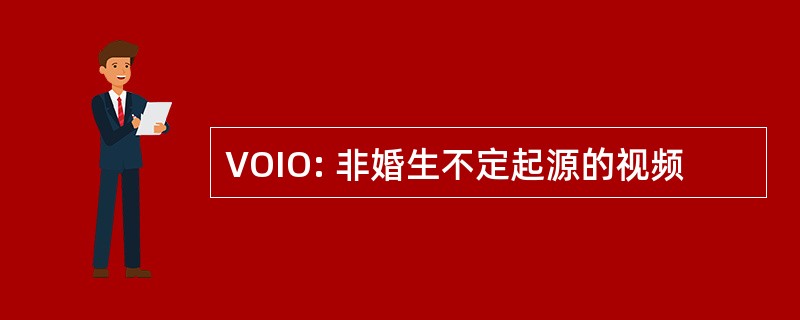 VOIO: 非婚生不定起源的视频